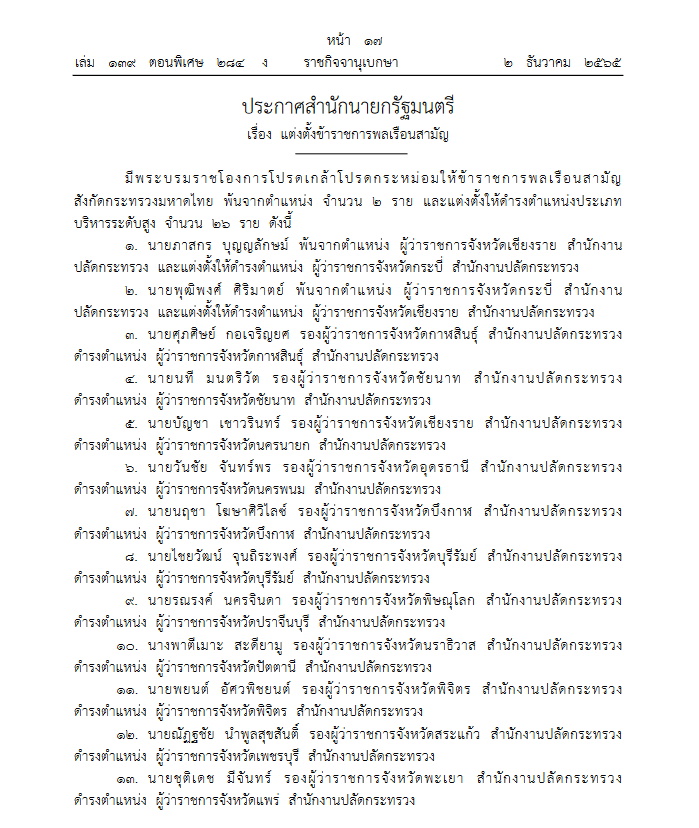 หน้า ๑๗

เล่ม ๑๓๙ ตอนพิเศษ ๒๘๔ ง ราชกิจจานุเบกษา ๒ ธันวาคม ๒๕๖๕

ประกาศสำนักนายกรัฐมนตรี

เรื่อง แต่งตั้งข้าราชการพลเรือนสามัญ

มีพระบรมราชโองการโปรดเกล้าโปรดกระหม่อมให้ข้าราชการพลเรือนสามัญ สังกัดกระทรวงมหาดไทย พ้นจากตำแหน่ง จำนวน ๒ ราย และแต่งตั้งให้ดำรงตำแหน่งประเภทบริหารระดับสูง จำนวน ๒๖ ราย ดังนี้

๑. นายภาสกร บุญญลักษม์ พ้นจากตำแหน่ง ผู้ว่าราชการจังหวัดเชียงราย สำนักงานปลัดกระทรวง และแต่งตั้งให้ดำรงตำแหน่ง ผู้ว่าราชการจังหวัดกระบี่ สำนักงานปลัดกระทรวง

๒. นายพุฒิพงศ์ ศิริมาตย์ พ้นจากตำแหน่ง ผู้ว่าราชการจังหวัดกระบี่ สำนักงานปลัดกระทรวง และแต่งตั้งให้ดำรงตำแหน่ง ผู้ว่าราชการจังหวัดเชียงราย สำนักงานปลัดกระทรวง

๓. นายศุภศิษย์ กอเจริญยศ รองผู้ว่าราชการจังหวัดกาฬสินธุ์ สำนักงานปลัดกระทรวง ดำรงตำแหน่ง ผู้ว่าราชการจังหวัดกาฬสินธุ์ สำนักงานปลัดกระทรวง

๔. นายนที มนตริวัต รองผู้ว่าราชการจังหวัดชัยนาท สำนักงานปลัดกระทรวง ดำรงตำแหน่ง ผู้ว่าราชการจังหวัดชัยนาท สำนักงานปลัดกระทรวง

๕. นายบัญชา เชาวรินทร์ รองผู้ว่าราชการจังหวัดเชียงราย สำนักงานปลัดกระทรวง ดำรงตำแหน่ง ผู้ว่าราชการจังหวัดนครนายก สำนักงานปลัดกระทรวง

๖. นายวันชัย จันทร์พร รองผู้ว่าราชการจังหวัดอุดรธานี สำนักงานปลัดกระทรวง ดำรงตำแหน่ง ผู้ว่าราชการจังหวัดนครพนม สำนักงานปลัดกระทรวง

๗. นายนฤชา โฆษาศิวิไลซ์ รองผู้ว่าราชการจังหวัดบึงกาฬ สำนักงานปลัดกระทรวง ดำรงตำแหน่ง ผู้ว่าราชการจังหวัดบึงกาฬ สำนักงานปลัดกระทรวง

๘. นายไชยวัฒน์ จุนถิระพงศ์ รองผู้ว่าราชการจังหวัดบุรีรัมย์ สำนักงานปลัดกระทรวง ดำรงตำแหน่ง ผู้ว่าราชการจังหวัดบุรีรัมย์ สำนักงานปลัดกระทรวง

๙. นายรณรงค์ นครจินดา รองผู้ว่าราชการจังหวัดพิษณุโลก สำนักงานปลัดกระทรวง ดำรงตำแหน่ง ผู้ว่าราชการจังหวัดปราจีนบุรี สำนักงานปลัดกระทรวง

๑๐. นางพาตีเมาะ สะดียามู รองผู้ว่าราชการจังหวัดนราธิวาส สำนักงานปลัดกระทรวง ดำรงตำแหน่ง ผู้ว่าราชการจังหวัดปัตตานี สำนักงานปลัดกระทรวง

๑๑. นายพยนต์ อัศวพิชยนต์ รองผู้ว่าราชการจังหวัดพิจิตร สำนักงานปลัดกระทรวง ดำรงตำแหน่ง ผู้ว่าราชการจังหวัดพิจิตร สำนักงานปลัดกระทรวง

๑๒. นายณัฏฐชัย นำพูลสุขสันติ์ รองผู้ว่าราชการจังหวัดสระแก้ว สำนักงานปลัดกระทรวง ดำรงตำแหน่ง ผู้ว่าราชการจังหวัดเพชรบุรี สำนักงานปลัดกระทรวง

๑๓. นายชุติเดช มีจันทร์ รองผู้ว่าราชการจังหวัดพะเยา สำนักงานปลัดกระทรวง ดำรงตำแหน่ง ผู้ว่าราชการจังหวัดแพร่ สำนักงานปลัดกระทรวง